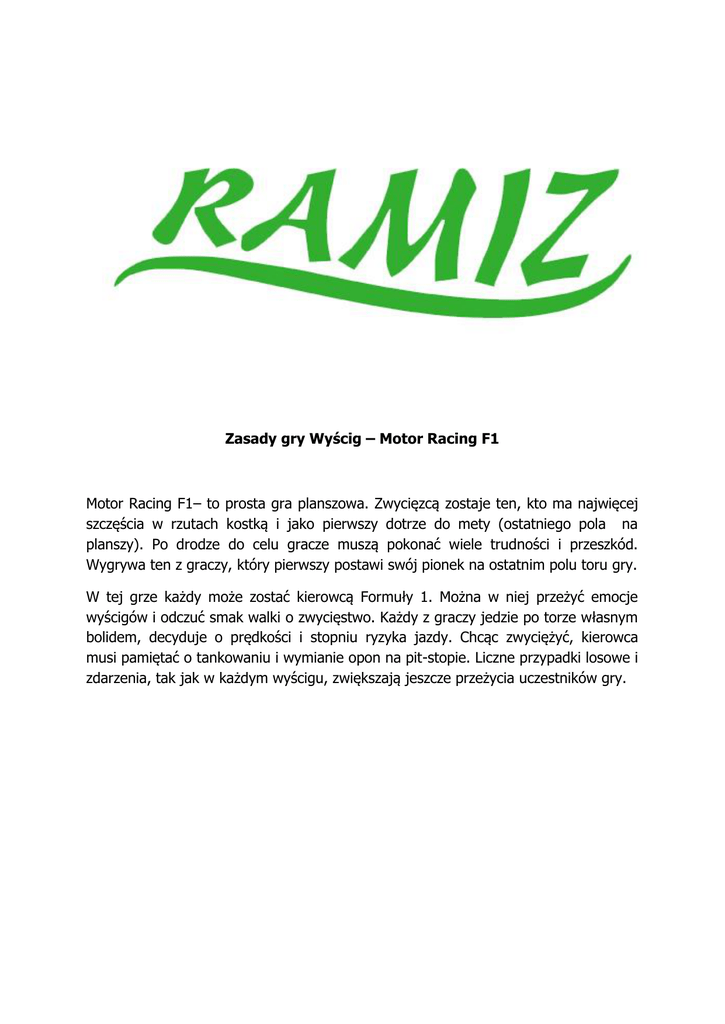 RAMIZ

Zasady gry Wyścig – Motor Racing F1

Motor Racing F1– to prosta gra planszowa. Zwycięzcą zostaje ten, kto ma najwięcej szczęścia w rzutach kostką i jako pierwszy dotrze do mety (ostatniego pola na planszy). Po drodze do celu gracze muszą pokonać wiele trudności i przeszkód. Wygrywa ten z graczy, który pierwszy postawi swój pionek na ostatnim polu toru gry.

W tej grze każdy może zostać kierowcą Formuły 1. Można w niej przeżyć emocje wyścigów i odczuć smak walki o zwycięstwo. Każdy z graczy jedzie po torze własnym bolidem, decyduje o prędkości i stopniu ryzyka jazdy. Chcąc zwyciężyć, kierowca musi pamiętać o tankowaniu i wymianie opon na pit-stopie. Liczne przypadki losowe i zdarzenia, tak jak w każdym wyścigu, zwiększają jeszcze przeżycia uczestników gry.